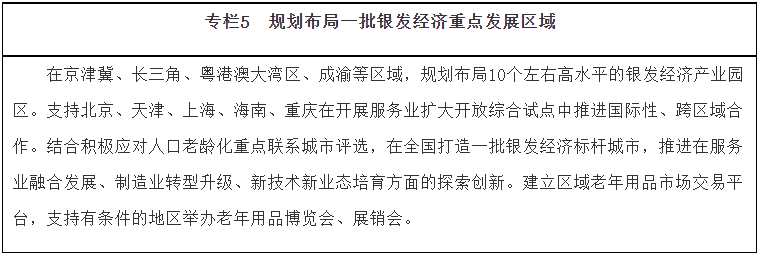 专栏5　规划布局一批银发经济重点发展区域

在京津冀、长三角、粤港澳大湾区、成渝等区域，规划布局10个左右高水平的银发经济产业园区。支持北京、天津、上海、海南、重庆在开展服务业扩大开放综合试点中推进国际性、跨区域合作。结合积极应对人口老龄化重点联系城市评选，在全国打造一批银发经济标杆城市，推进在服务业融合发展、制造业转型升级、新技术新业态培育方面的探索创新。建立区域老年用品市场交易平台，支持有条件的地区举办老年用品博览会、展销会。